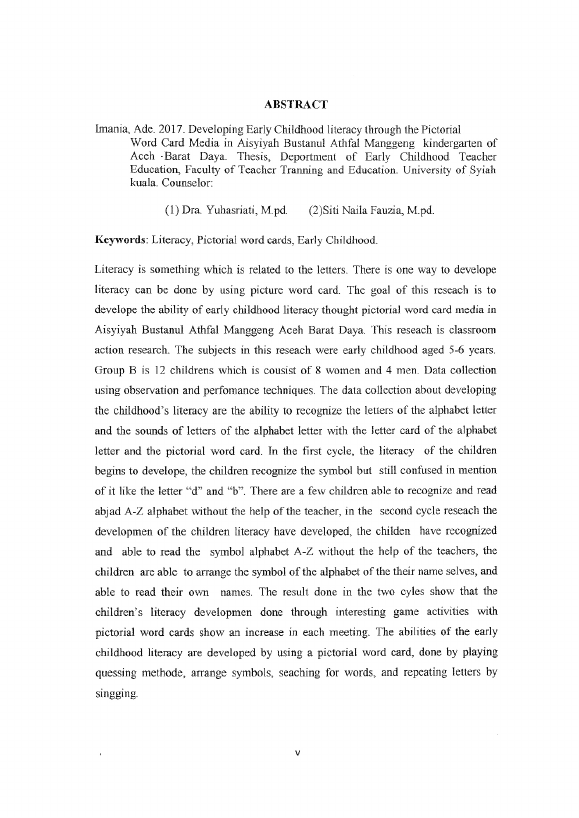 ABSTRACT

Imania, Ade. 2017. Developing Early Childhood literacy through the Pictorial Word Card Media in Aisyiyah Bustanul Athfal Manggeng kindergarten of Aceh -Barat Daya. Thesis, Deportment of Early Childhood Teacher Education, Faculty of Teacher Tranning and Education. University of Syiah kuala. Counselor:

(1) Dra. Yuhasriati, M.pd. (2)Siti Naila Fauzia, M.pd.

Keywords: Literacy, Pictorial word cards, Early Childhood.

Literacy is something which is related to the letters. There is one way to develope literacy can be done by using picture word card. The goal of this reseach is to develope the ability of early childhood literacy thought pictorial word card media in Aisyiyah Bustanul Athfal Manggeng Aceh Barat Daya. This reseach is classroom action research. The subjects in this reseach were early childhood aged 5-6 years. Group B is 12 childrens which is cousist of 8 women and 4 men. Data collection using observation and perfomance techniques. The data collection about developing the childhood's literacy are the ability to recognize the letters of the alphabet letter and the sounds of letters of the alphabet letter with the letter card of the alphabet letter and the pictorial word card. In the first cycle, the literacy of the children begins to develope, the children recognize the symbol but still confused in mention of it like the letter "d" and "b". There are a few children able to recognize and read abjad A-Z alphabet without the help of the teacher, in the second cycle reseach the developmen of the children literacy have developed, the childen have recognized and able to read the symbol alphabet A-Z without the help of the teachers, the children are able to arrange the symbol of the alphabet of the their name selves, and able to read their own names. The result done in the two cyles show that the children's literacy developmen done through interesting game activities with pictorial word cards show an increase in each meeting. The abilities of the early childhood literacy are developed by using a pictorial word card, done by playing quessing methode, arrange symbols, seaching for words, and repeating letters by singging.

v